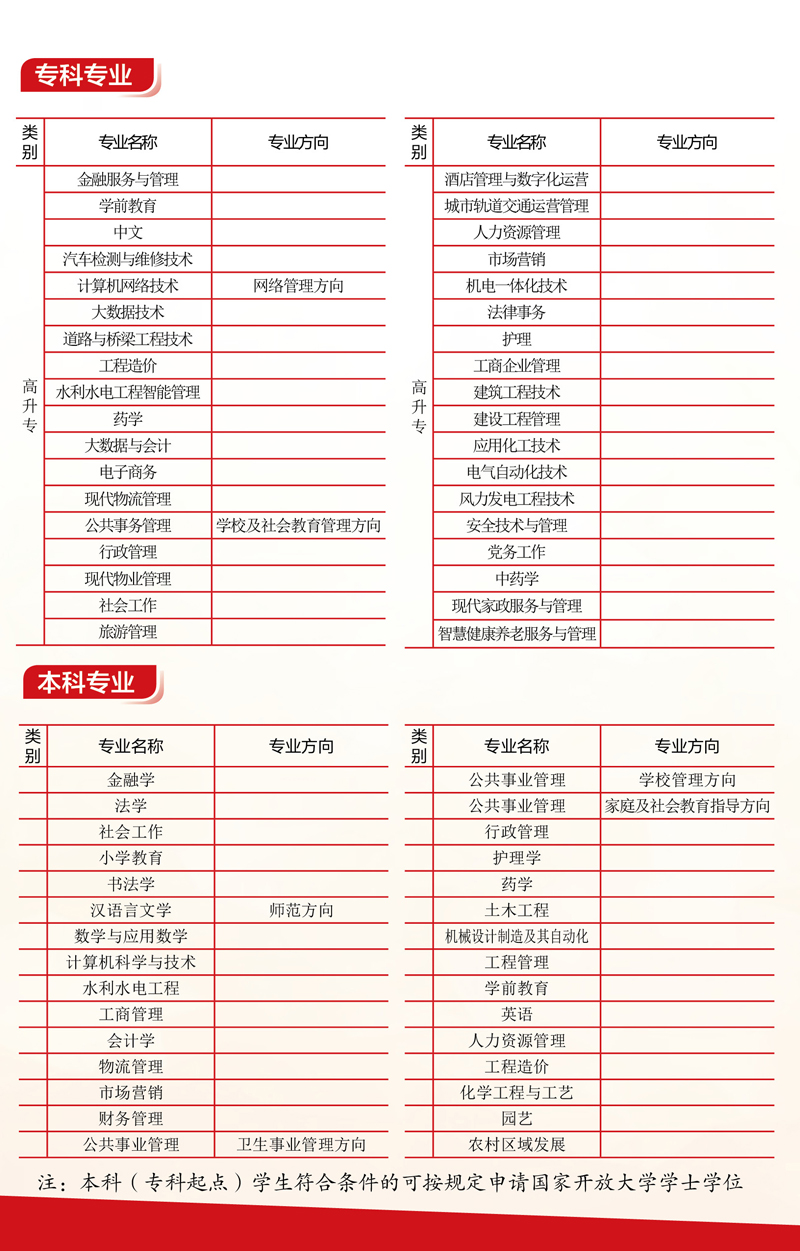 专科专业

| 类别 | 专业名称 | 专业方向 |
|---|---|---|
| 高升专 | 金融服务与管理 | |
| | 学前教育 | |
| | 中文 | |
| | 汽车检测与维修技术 | |
| | 计算机网络技术 | 网络管理方向 |
| | 大数据技术 | |
| | 道路与桥梁工程技术 | |
| | 工程造价 | |
| | 水利水电工程智能管理 | |
| | 药学 | |
| | 大数据与会计 | |
| | 电子商务 | |
| | 现代物流管理 | |
| | 公共事务管理 | 学校及社会教育管理方向 |
| | 行政管理 | |
| | 现代物业管理 | |
| | 社会工作 | |
| | 旅游管理 | |

| 类别 | 专业名称 | 专业方向 |
|---|---|---|
| 高升专 | 酒店管理与数字化运营 | |
| | 城市轨道交通运营管理 | |
| | 人力资源管理 | |
| | 市场营销 | |
| | 机电一体化技术 | |
| | 法律事务 | |
| | 护理 | |
| | 工商企业管理 | |
| | 建筑工程技术 | |
| | 建设工程管理 | |
| | 应用化工技术 | |
| | 电气自动化技术 | |
| | 风力发电工程技术 | |
| | 安全技术与管理 | |
| | 党务工作 | |
| | 中药学 | |
| | 现代家政服务与管理 | |
| | 智慧健康养老服务与管理 | |

本科专业

| 类别 | 专业名称 | 专业方向 |
|---|---|---|
| | 金融学 | |
| | 法学 | |
| | 社会工作 | |
| | 小学教育 | |
| | 书法学 | |
| | 汉语言文学 | 师范方向 |
| | 数学与应用数学 | |
| | 计算机科学与技术 | |
| | 水利水电工程 | |
| | 工商管理 | |
| | 会计学 | |
| | 物流管理 | |
| | 市场营销 | |
| | 财务管理 | |
| | 公共事业管理 | 卫生事业管理方向 |

| 类别 | 专业名称 | 专业方向 |
|---|---|---|
| | 公共事业管理 | 学校管理方向 |
| | 公共事业管理 | 家庭及社会教育指导方向 |
| | 行政管理 | |
| | 护理学 | |
| | 药学 | |
| | 土木工程 | |
| | 机械设计制造及其自动化 | |
| | 工程管理 | |
| | 学前教育 | |
| | 英语 | |
| | 人力资源管理 | |
| | 工程造价 | |
| | 化学工程与工艺 | |
| | 园艺 | |
| | 农村区域发展 | |

注：本科（专科起点）学生符合条件的可按规定申请国家开放大学学士学位